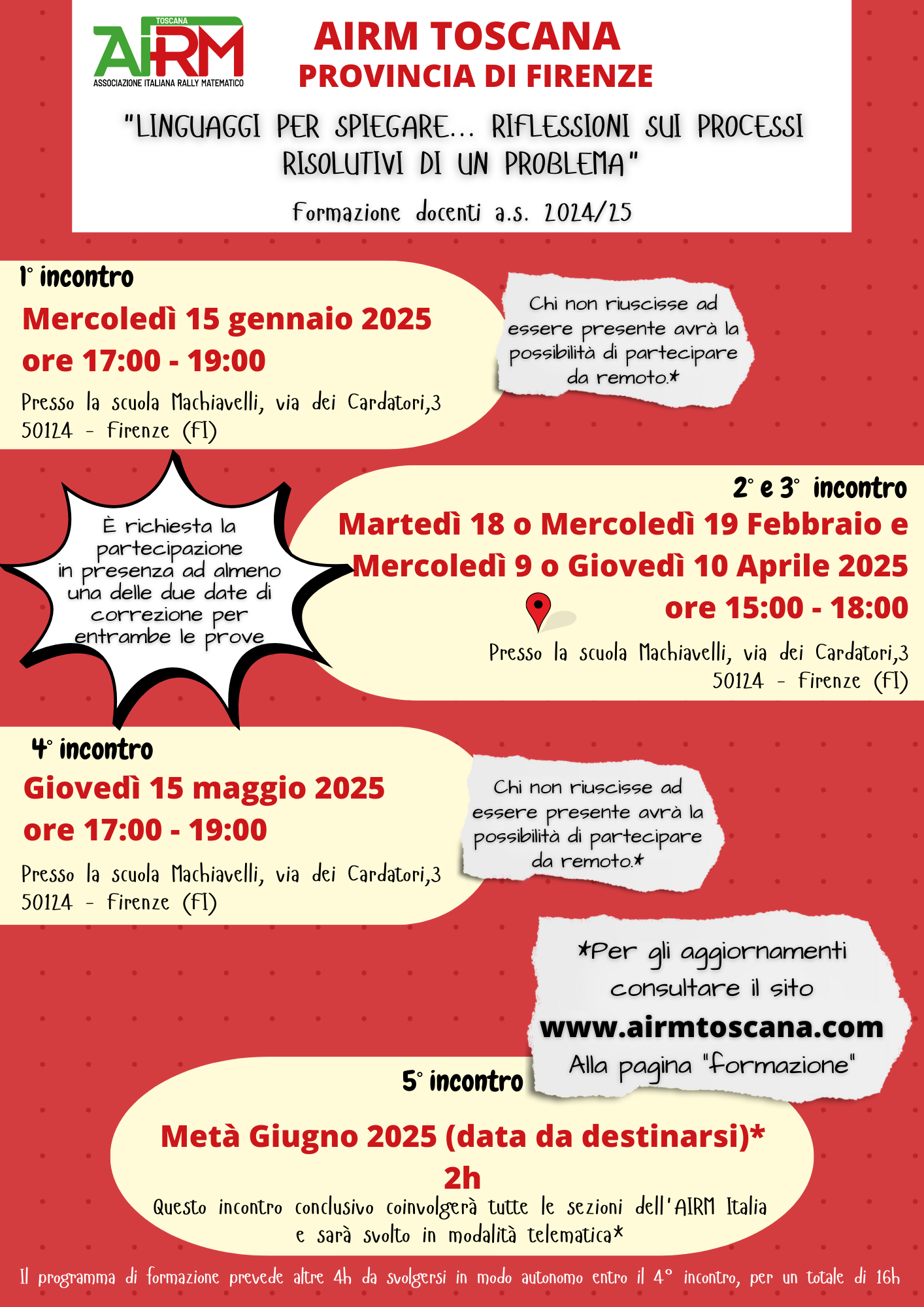 TOSCANA
AIRM
ASSOCIAZIONE ITALIANA RALLY MATEMATICO

AIRM TOSCANA
PROVINCIA DI FIRENZE

"LINGUAGGI PER SPIEGARE... RIFLESSIONI SUI PROCESSI RISOLUTIVI DI UN PROBLEMA"

Formazione docenti a.s. 2024/25

1° incontro
Mercoledì 15 gennaio 2025
ore 17:00 - 19:00
Presso la scuola Machiavelli, via dei Cardatori,3 50124 - Firenze (FI)

Chi non riuscisse ad essere presente avrà la possibilità di partecipare da remoto.*

È richiesta la partecipazione in presenza ad almeno una delle due date di correzione per entrambe le prove

2° e 3° incontro
Martedì 18 o Mercoledì 19 Febbraio e Mercoledì 9 o Giovedì 10 Aprile 2025
ore 15:00 - 18:00
Presso la scuola Machiavelli, via dei Cardatori,3 50124 - Firenze (FI)

4° incontro
Giovedì 15 maggio 2025
ore 17:00 - 19:00
Presso la scuola Machiavelli, via dei Cardatori,3 50124 - Firenze (FI)

Chi non riuscisse ad essere presente avrà la possibilità di partecipare da remoto.*

*Per gli aggiornamenti consultare il sito
www.airmtoscana.com
Alla pagina "formazione"

5° incontro
Metà Giugno 2025 (data da destinarsi)*
2h
Questo incontro conclusivo coinvolgerà tutte le sezioni dell'AIRM Italia e sarà svolto in modalità telematica*

Il programma di formazione prevede altre 4h da svolgersi in modo autonomo entro il 4° incontro, per un totale di 16h